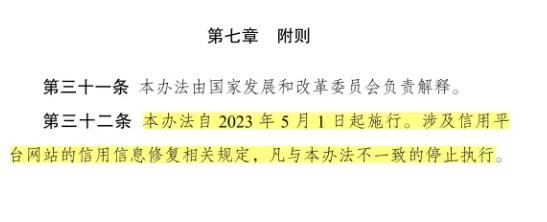 第七章　附则

第三十一条　本办法由国家发展和改革委员会负责解释。

第三十二条　本办法自 2023 年 5 月 1 日起施行。涉及信用平台网站的信用信息修复相关规定，凡与本办法不一致的停止执行。